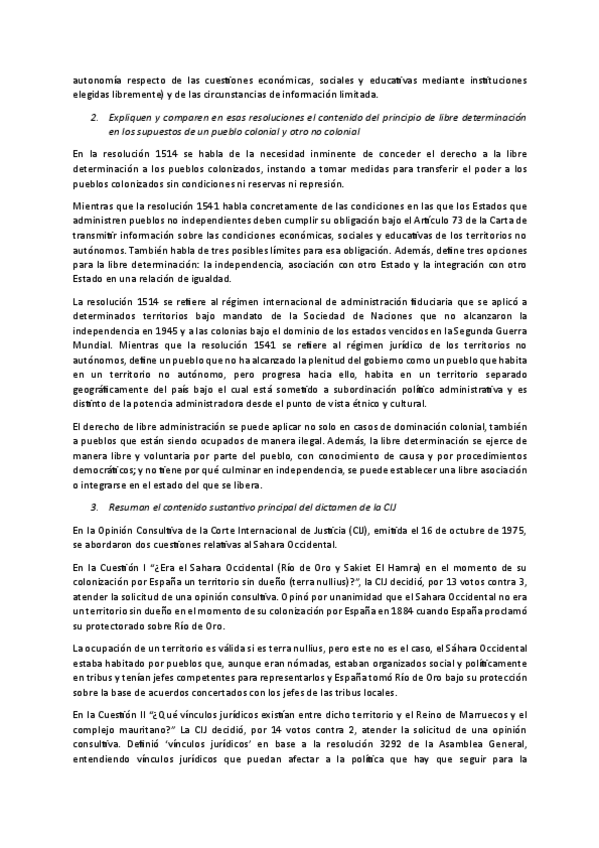 autonomía respecto de las cuestiones económicas, sociales y educativas mediante instituciones elegidas libremente) y de las circunstancias de información limitada.

2. Expliquen y comparen en esas resoluciones el contenido del principio de libre determinación en los supuestos de un pueblo colonial y otro no colonial

En la resolución 1514 se habla de la necesidad inminente de conceder el derecho a la libre determinación a los pueblos colonizados, instando a tomar medidas para transferir el poder a los pueblos colonizados sin condiciones ni reservas ni represión.

Mientras que la resolución 1541 habla concretamente de las condiciones en las que los Estados que administren pueblos no independientes deben cumplir su obligación bajo el Artículo 73 de la Carta de transmitir información sobre las condiciones económicas, sociales y educativas de los territorios no autónomos. También habla de tres posibles límites para esa obligación. Además, define tres opciones para la libre determinación: la independencia, asociación con otro Estado y la integración con otro Estado en una relación de igualdad.

La resolución 1514 se refiere al régimen internacional de administración fiduciaria que se aplicó a determinados territorios bajo mandato de la Sociedad de Naciones que no alcanzaron la independencia en 1945 y a las colonias bajo el dominio de los estados vencidos en la Segunda Guerra Mundial. Mientras que la resolución 1541 se refiere al régimen jurídico de los territorios no autónomos, define un pueblo que no ha alcanzado la plenitud del gobierno como un pueblo que habita en un territorio no autónomo, pero progresa hacia ello, habita en un territorio separado geográficamente del país bajo el cual está sometido a subordinación político administrativa y es distinto de la potencia administradora desde el punto de vista étnico y cultural.

El derecho de libre administración se puede aplicar no solo en casos de dominación colonial, también a pueblos que están siendo ocupados de manera ilegal. Además, la libre determinación se ejerce de manera libre y voluntaria por parte del pueblo, con conocimiento de causa y por procedimientos democráticos; y no tiene por qué culminar en independencia, se puede establecer una libre asociación o integrarse en el estado del que se libera.

3. Resuman el contenido sustantivo principal del dictamen de la CIJ

En la Opinión Consultiva de la Corte Internacional de Justicia (CIJ), emitida el 16 de octubre de 1975, se abordaron dos cuestiones relativas al Sahara Occidental.

En la Cuestión I "¿Era el Sahara Occidental (Río de Oro y Sakiet El Hamra) en el momento de su colonización por España un territorio sin dueño (terra nullius)?", la CIJ decidió, por 13 votos contra 3, atender la solicitud de una opinión consultiva. Opinó por unanimidad que el Sahara Occidental no era un territorio sin dueño en el momento de su colonización por España en 1884 cuando España proclamó su protectorado sobre Río de Oro.

La ocupación de un territorio es válida si es terra nullius, pero este no es el caso, el Sáhara Occidental estaba habitado por pueblos que, aunque eran nómadas, estaban organizados social y políticamente en tribus y tenían jefes competentes para representarlos y España tomó Río de Oro bajo su protección sobre la base de acuerdos concertados con los jefes de las tribus locales.

En la Cuestión II "¿Qué vínculos jurídicos existían entre dicho territorio y el Reino de Marruecos y el complejo mauritano?" La CIJ decidió, por 14 votos contra 2, atender la solicitud de una opinión consultiva. Definió 'vínculos jurídicos' en base a la resolución 3292 de la Asamblea General, entendiendo vínculos jurídicos que puedan afectar a la política que hay que seguir para la